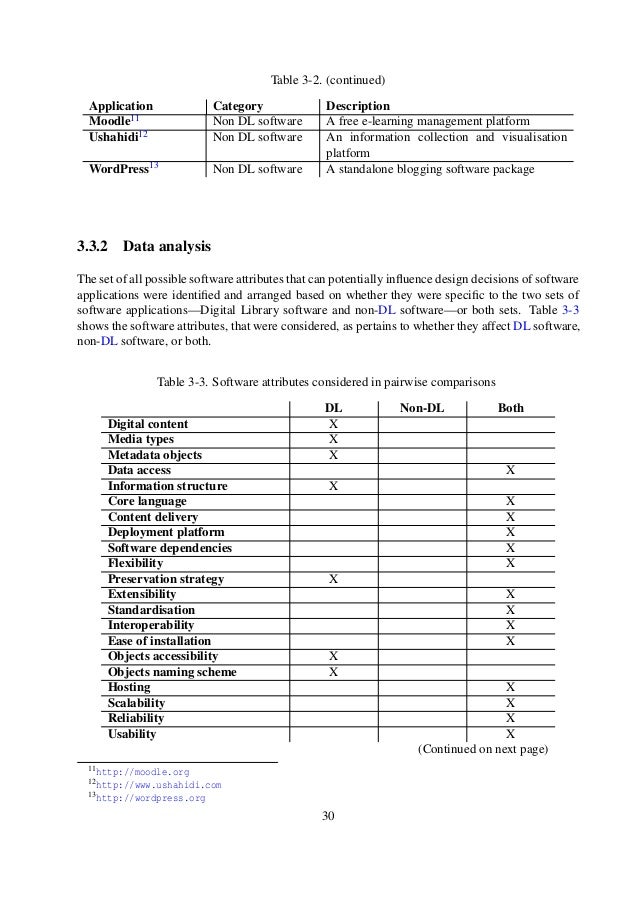 Table 3-2. (continued)

| Application | Category | Description |
|---|---|---|
| Moodle$^{11}$ | Non DL software | A free e-learning management platform |
| Ushahidi$^{12}$ | Non DL software | An information collection and visualisation platform |
| WordPress$^{13}$ | Non DL software | A standalone blogging software package |

3.3.2 Data analysis

The set of all possible software attributes that can potentially influence design decisions of software applications were identified and arranged based on whether they were specific to the two sets of software applications—Digital Library software and non-DL software—or both sets. Table 3-3 shows the software attributes, that were considered, as pertains to whether they affect DL software, non-DL software, or both.

Table 3-3. Software attributes considered in pairwise comparisons

| | DL | Non-DL | Both |
|---|---|---|---|
| Digital content | X | | |
| Media types | X | | |
| Metadata objects | X | | |
| Data access | | | X |
| Information structure | X | | |
| Core language | | | X |
| Content delivery | | | X |
| Deployment platform | | | X |
| Software dependencies | | | X |
| Flexibility | | | X |
| Preservation strategy | X | | |
| Extensibility | | | X |
| Standardisation | | | X |
| Interoperability | | | X |
| Ease of installation | | | X |
| Objects accessibility | X | | |
| Objects naming scheme | X | | |
| Hosting | | | X |
| Scalability | | | X |
| Reliability | | | X |
| Usability | | | X |

(Continued on next page)

$^{11}$http://moodle.org
$^{12}$http://www.ushahidi.com
$^{13}$http://wordpress.org

30